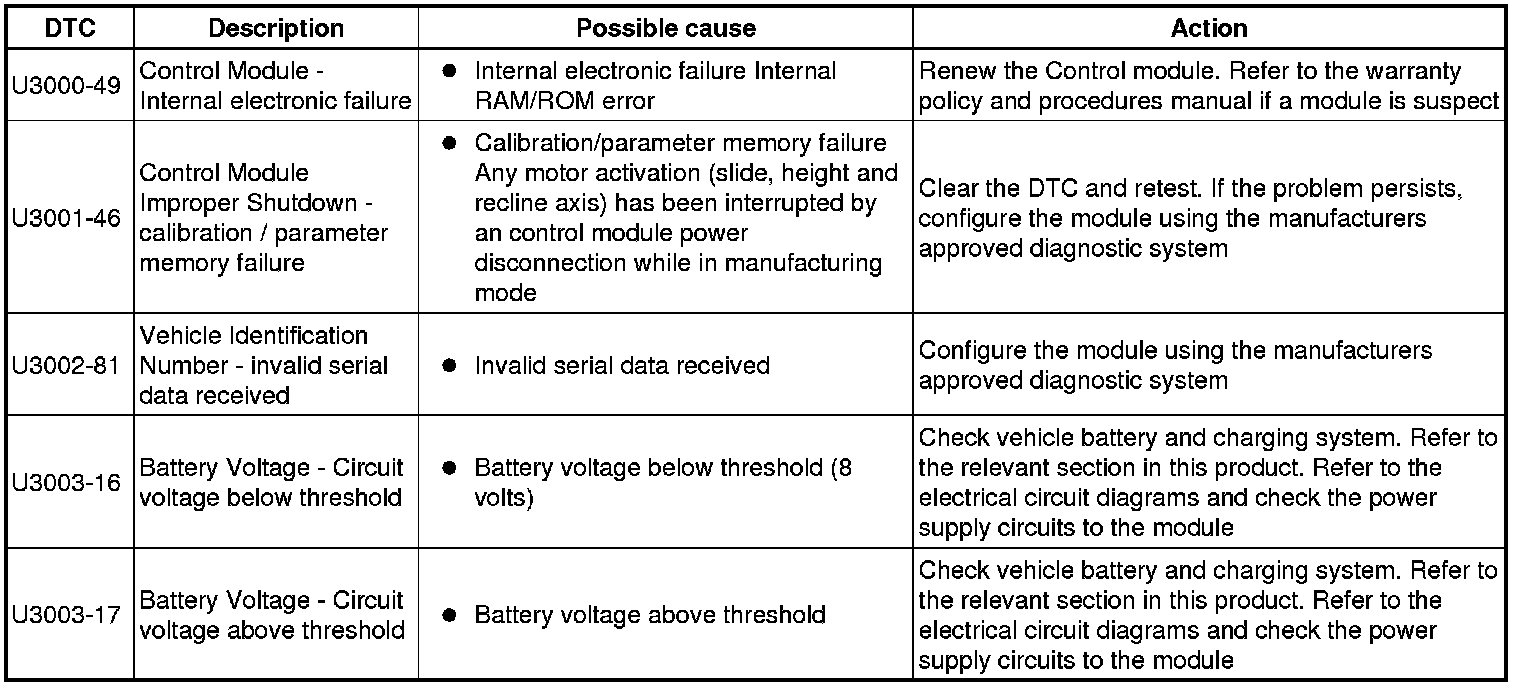 | DTC | Description | Possible cause | Action |
|---|---|---|---|
| U3000-49 | Control Module - Internal electronic failure | ● Internal electronic failure Internal RAM/ROM error | Renew the Control module. Refer to the warranty policy and procedures manual if a module is suspect |
| U3001-46 | Control Module Improper Shutdown - calibration / parameter memory failure | ● Calibration/parameter memory failure Any motor activation (slide, height and recline axis) has been interrupted by an control module power disconnection while in manufacturing mode | Clear the DTC and retest. If the problem persists, configure the module using the manufacturers approved diagnostic system |
| U3002-81 | Vehicle Identification Number - invalid serial data received | ● Invalid serial data received | Configure the module using the manufacturers approved diagnostic system |
| U3003-16 | Battery Voltage - Circuit voltage below threshold | ● Battery voltage below threshold (8 volts) | Check vehicle battery and charging system. Refer to the relevant section in this product. Refer to the electrical circuit diagrams and check the power supply circuits to the module |
| U3003-17 | Battery Voltage - Circuit voltage above threshold | ● Battery voltage above threshold | Check vehicle battery and charging system. Refer to the relevant section in this product. Refer to the electrical circuit diagrams and check the power supply circuits to the module |